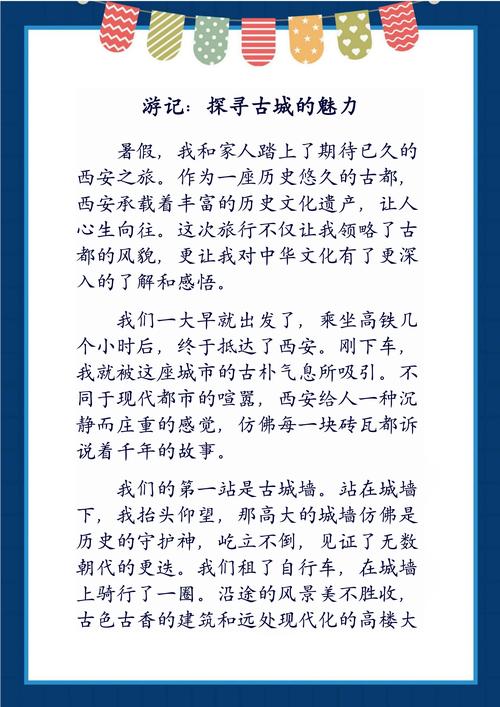 游记：探寻古城的魅力

暑假，我和家人踏上了期待已久的西安之旅。作为一座历史悠久的古都，西安承载着丰富的历史文化遗产，让人心生向往。这次旅行不仅让我领略了古都的风貌，更让我对中华文化有了更深入的了解和感悟。

我们一大早就出发了，乘坐高铁几个小时后，终于抵达了西安。刚下车，我就被这座城市的古朴气息所吸引。不同于现代都市的喧嚣，西安给人一种沉静而庄重的感觉，仿佛每一块砖瓦都诉说着千年的故事。

我们的第一站是古城墙。站在城墙下，我抬头仰望，那高大的城墙仿佛是历史的守护神，屹立不倒，见证了无数朝代的更迭。我们租了自行车，在城墙上骑行了一圈。沿途的风景美不胜收，古色古香的建筑和远处现代化的高楼大